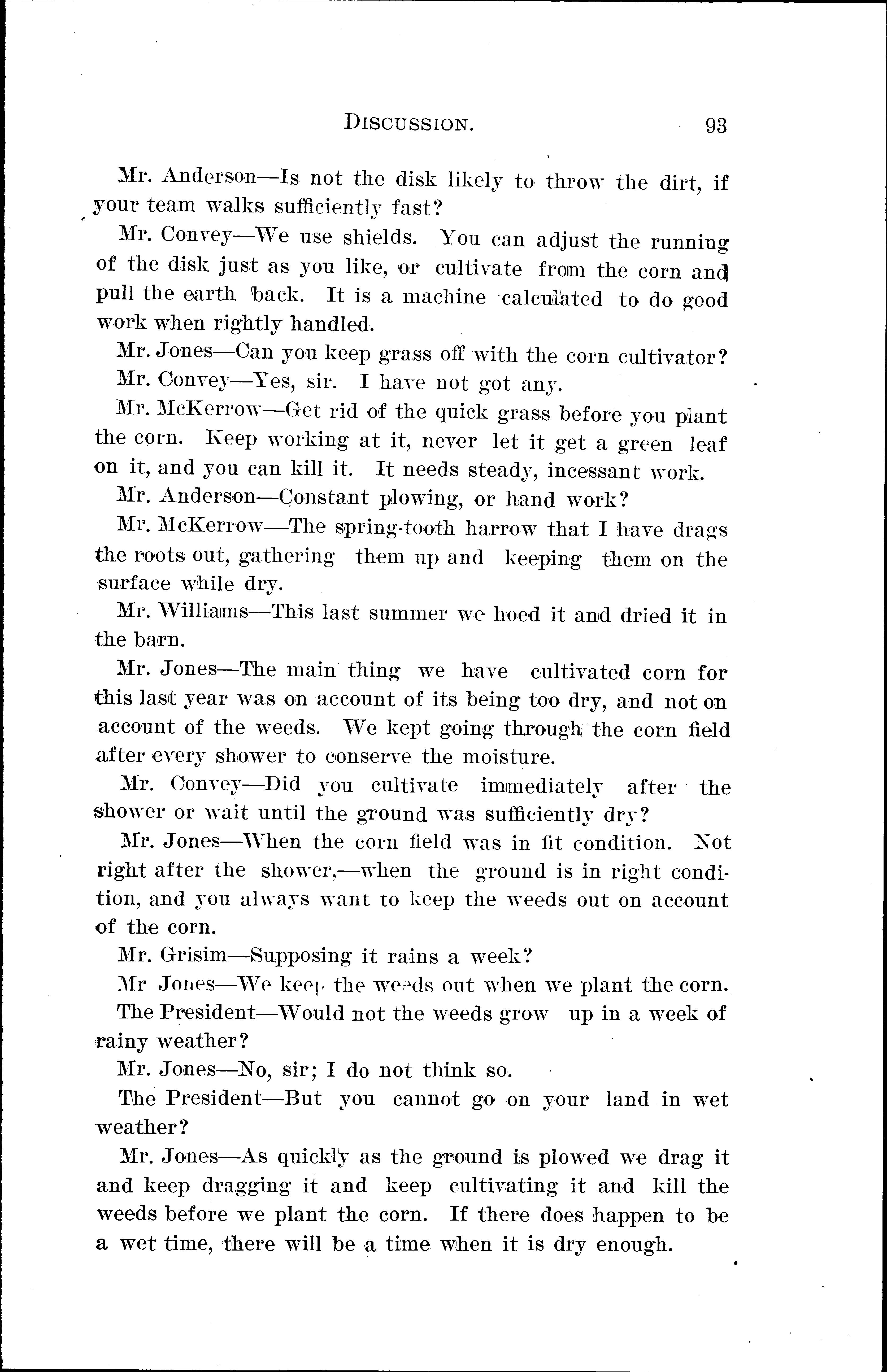 DISCUSSION. 93

Mr. Anderson—Is not the disk likely to throw the dirt, if your team walks sufficiently fast?

Mr. Convey—We use shields. You can adjust the running of the disk just as you like, or cultivate from the corn and pull the earth back. It is a machine calculated to do good work when rightly handled.

Mr. Jones—Can you keep grass off with the corn cultivator?

Mr. Convey—Yes, sir. I have not got any.

Mr. McKerrow—Get rid of the quick grass before you plant the corn. Keep working at it, never let it get a green leaf on it, and you can kill it. It needs steady, incessant work.

Mr. Anderson—Constant plowing, or hand work?

Mr. McKerrow—The spring-tooth harrow that I have drags the roots out, gathering them up and keeping them on the surface while dry.

Mr. Williams—This last summer we hoed it and dried it in the barn.

Mr. Jones—The main thing we have cultivated corn for this last year was on account of its being too dry, and not on account of the weeds. We kept going through the corn field after every shower to conserve the moisture.

Mr. Convey—Did you cultivate immediately after the shower or wait until the ground was sufficiently dry?

Mr. Jones—When the corn field was in fit condition. Not right after the shower,—when the ground is in right condition, and you always want to keep the weeds out on account of the corn.

Mr. Grisim—Supposing it rains a week?

Mr Jones—We keep the weeds out when we plant the corn.

The President—Would not the weeds grow up in a week of rainy weather?

Mr. Jones—No, sir; I do not think so.

The President—But you cannot go on your land in wet weather?

Mr. Jones—As quickly as the ground is plowed we drag it and keep dragging it and keep cultivating it and kill the weeds before we plant the corn. If there does happen to be a wet time, there will be a time when it is dry enough.